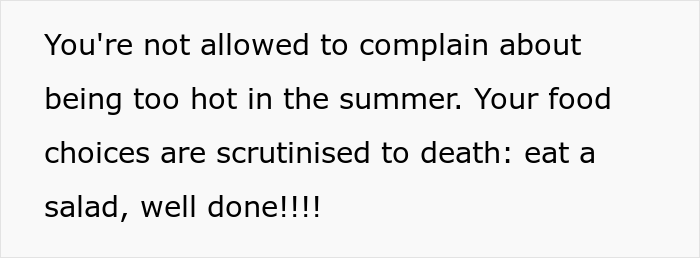 You're not allowed to complain about being too hot in the summer. Your food choices are scrutinised to death: eat a salad, well done!!!!